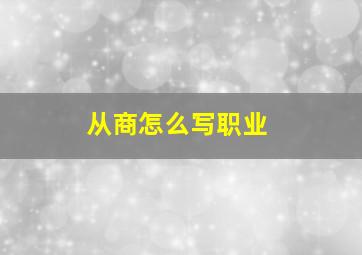 从商怎么写职业